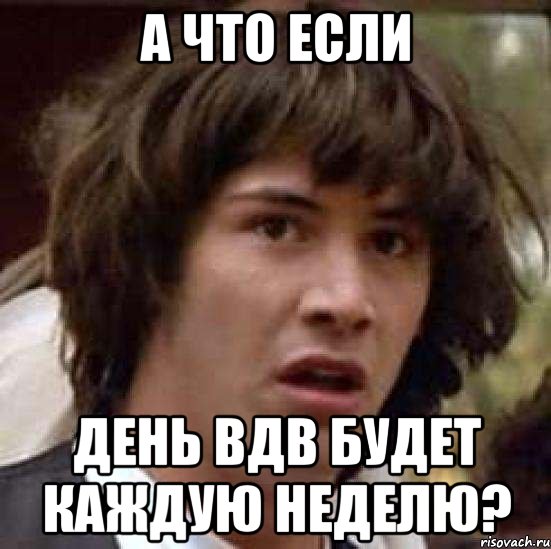 А ЧТО ЕСЛИ

ДЕНЬ ВДВ БУДЕТ КАЖДУЮ НЕДЕЛЮ?

risovach.ru